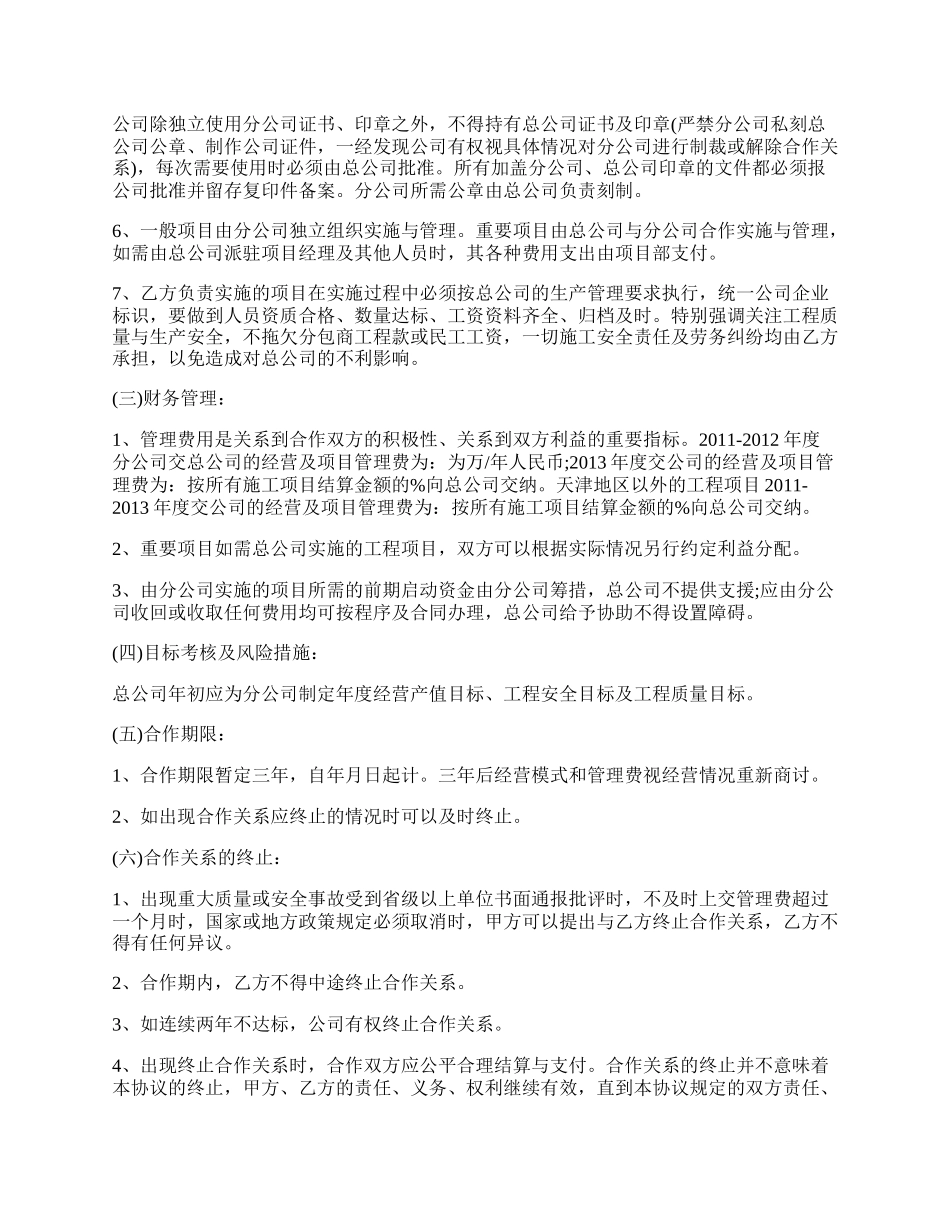 公司除独立使用分公司证书、印章之外，不得持有总公司证书及印章(严禁分公司私刻总公司公章、制作公司证件，一经发现公司有权视具体情况对分公司进行制裁或解除合作关系)，每次需要使用时必须由总公司批准。所有加盖分公司、总公司印章的文件都必须报公司批准并留存复印件备案。分公司所需公章由总公司负责刻制。

6、一般项目由分公司独立组织实施与管理。重要项目由总公司与分公司合作实施与管理，如需由总公司派驻项目经理及其他人员时，其各种费用支出由项目部支付。

7、乙方负责实施的项目在实施过程中必须按总公司的生产管理要求执行，统一公司企业标识，要做到人员资质合格、数量达标、工资资料齐全、归档及时。特别强调关注工程质量与生产安全，不拖欠分包商工程款或民工工资，一切施工安全责任及劳务纠纷均由乙方承担，以免造成对总公司的不利影响。

(三)财务管理：

1、管理费用是关系到合作双方的积极性、关系到双方利益的重要指标。2011-2012 年度分公司交总公司的经营及项目管理费为：为万/年人民币;2013 年度交公司的经营及项目管理费为：按所有施工项目结算金额的%向总公司交纳。天津地区以外的工程项目 2011-2013 年度交公司的经营及项目管理费为：按所有施工项目结算金额的%向总公司交纳。

2、重要项目如需总公司实施的工程项目，双方可以根据实际情况另行约定利益分配。

3、由分公司实施的项目所需的前期启动资金由分公司筹措，总公司不提供支援;应由分公司收回或收取任何费用均可按程序及合同办理，总公司给予协助不得设置障碍。

(四)目标考核及风险措施：

总公司年初应为分公司制定年度经营产值目标、工程安全目标及工程质量目标。

(五)合作期限：

1、合作期限暂定三年，自年月日起计。三年后经营模式和管理费视经营情况重新商讨。

2、如出现合作关系应终止的情况时可以及时终止。

(六)合作关系的终止：

1、出现重大质量或安全事故受到省级以上单位书面通报批评时，不及时上交管理费超过一个月时，国家或地方政策规定必须取消时，甲方可以提出与乙方终止合作关系，乙方不得有任何异议。

2、合作期内，乙方不得中途终止合作关系。

3、如连续两年不达标，公司有权终止合作关系。

4、出现终止合作关系时，合作双方应公平合理结算与支付。合作关系的终止并不意味着本协议的终止，甲方、乙方的责任、义务、权利继续有效，直到本协议规定的双方责任、